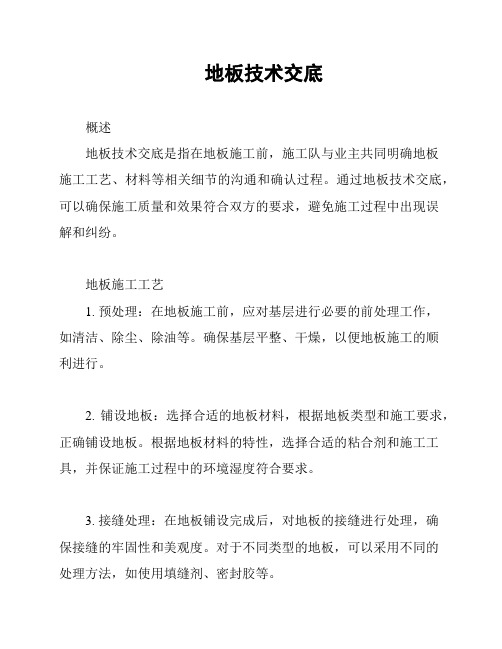 地板技术交底

概述

地板技术交底是指在地板施工前，施工队与业主共同明确地板施工工艺、材料等相关细节的沟通和确认过程。通过地板技术交底，可以确保施工质量和效果符合双方的要求，避免施工过程中出现误解和纠纷。

地板施工工艺

1. 预处理：在地板施工前，应对基层进行必要的前处理工作，如清洁、除尘、除油等。确保基层平整、干燥，以便地板施工的顺利进行。

2. 铺设地板：选择合适的地板材料，根据地板类型和施工要求，正确铺设地板。根据地板材料的特性，选择合适的粘合剂和施工工具，并保证施工过程中的环境湿度符合要求。

3. 接缝处理：在地板铺设完成后，对地板的接缝进行处理，确保接缝的牢固性和美观度。对于不同类型的地板，可以采用不同的处理方法，如使用填缝剂、密封胶等。